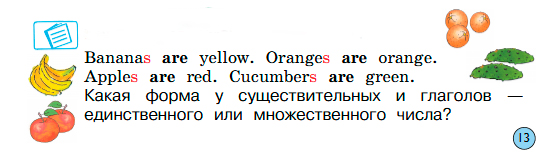 Bananas are yellow. Oranges are orange. Apples are red. Cucumbers are green.
Какая форма у существительных и глаголов — единственного или множественного числа?

13